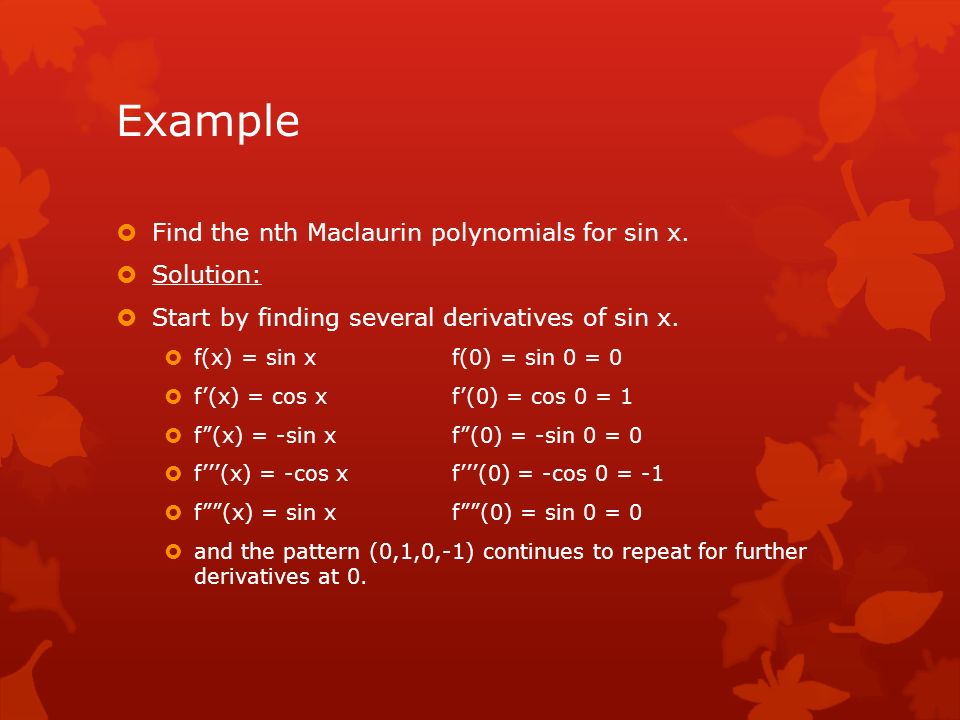 Example

Find the nth Maclaurin polynomials for sin x.

Solution:

Start by finding several derivatives of sin x.

f(x) = sin x f(0) = sin 0 = 0

f’(x) = cos x f’(0) = cos 0 = 1

f”(x) = -sin x f”(0) = -sin 0 = 0

f’’’(x) = -cos x f’’’(0) = -cos 0 = -1

f””(x) = sin x f””(0) = sin 0 = 0

and the pattern (0,1,0,-1) continues to repeat for further derivatives at 0.